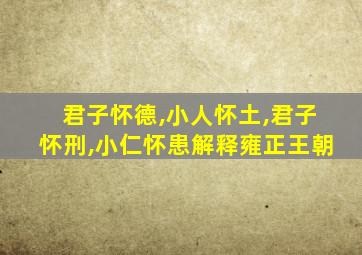 君子怀德,小人怀土,君子怀刑,小仁怀患解释雍正王朝